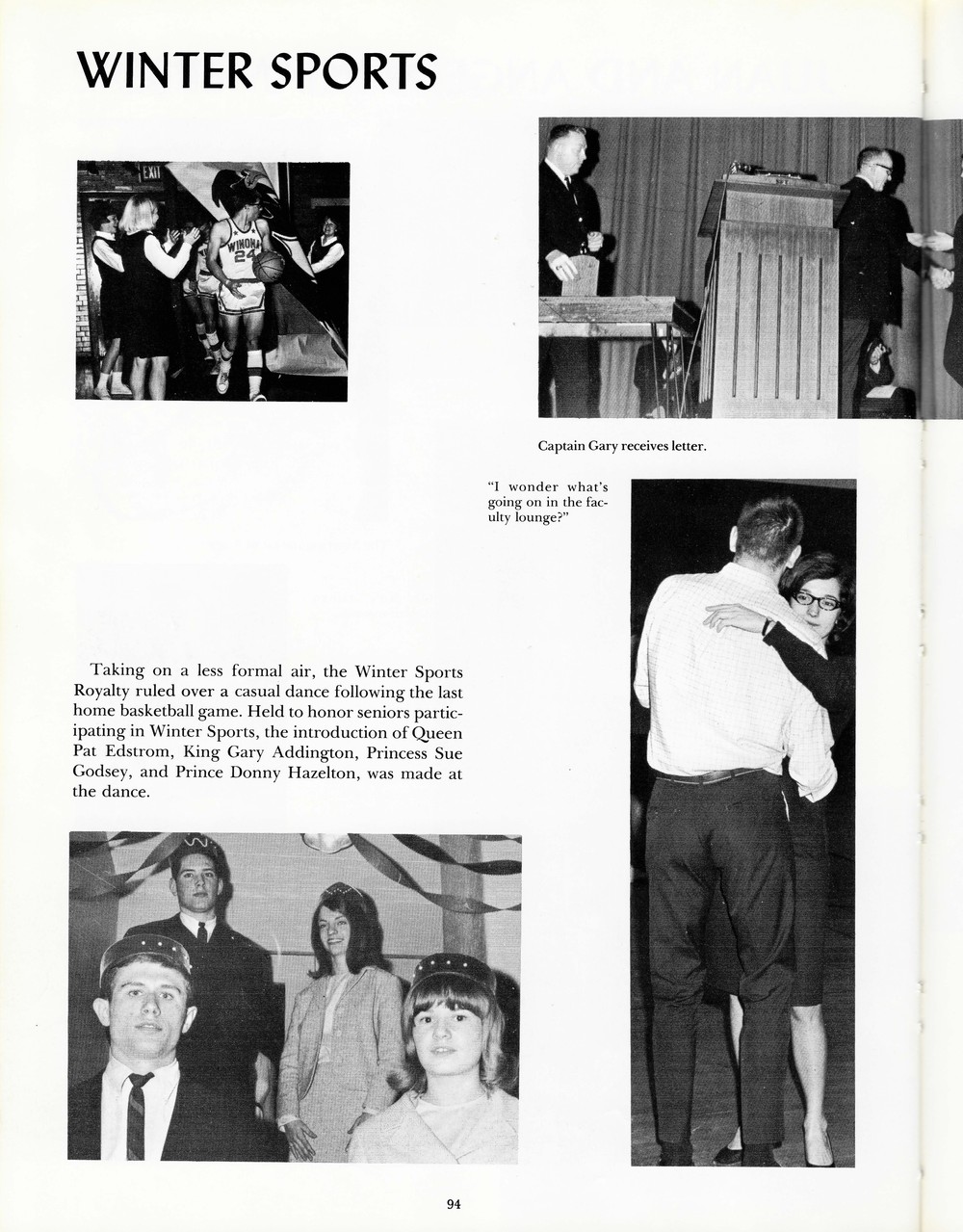 WINTER SPORTS

Captain Gary receives letter.

"I wonder what's going on in the faculty lounge?"

Taking on a less formal air, the Winter Sports Royalty ruled over a casual dance following the last home basketball game. Held to honor seniors participating in Winter Sports, the introduction of Queen Pat Edstrom, King Gary Addington, Princess Sue Godsey, and Prince Donny Hazelton, was made at the dance.

94